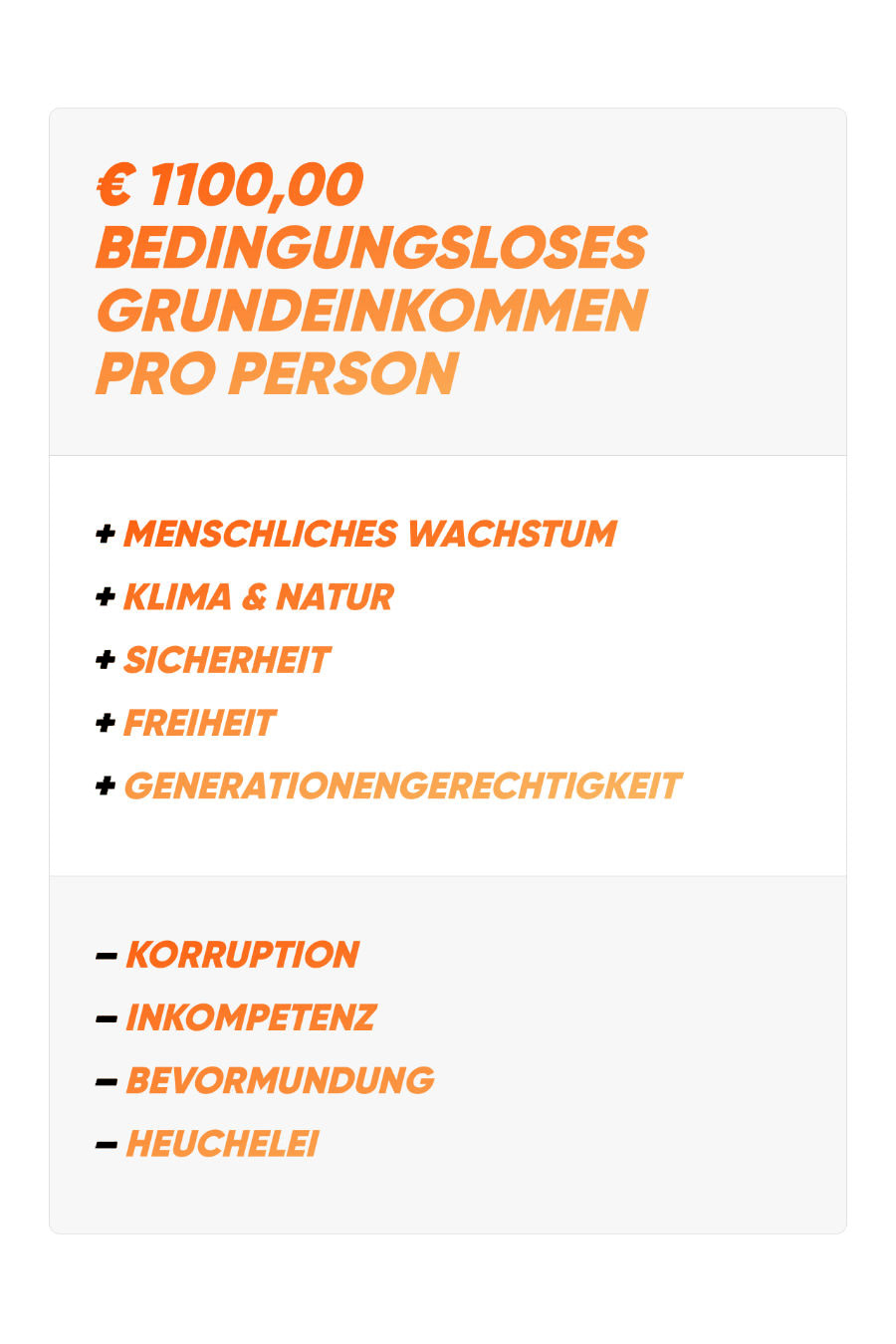 € 1100,00
BEDINGUNGSLOSES
GRUNDEINKOMMEN
PRO PERSON

+ MENSCHLICHES WACHSTUM
+ KLIMA & NATUR
+ SICHERHEIT
+ FREIHEIT
+ GENERATIONENGERECHTIGKEIT

– KORRUPTION
– INKOMPETENZ
– BEVORMUNDUNG
– HEUCHELEI